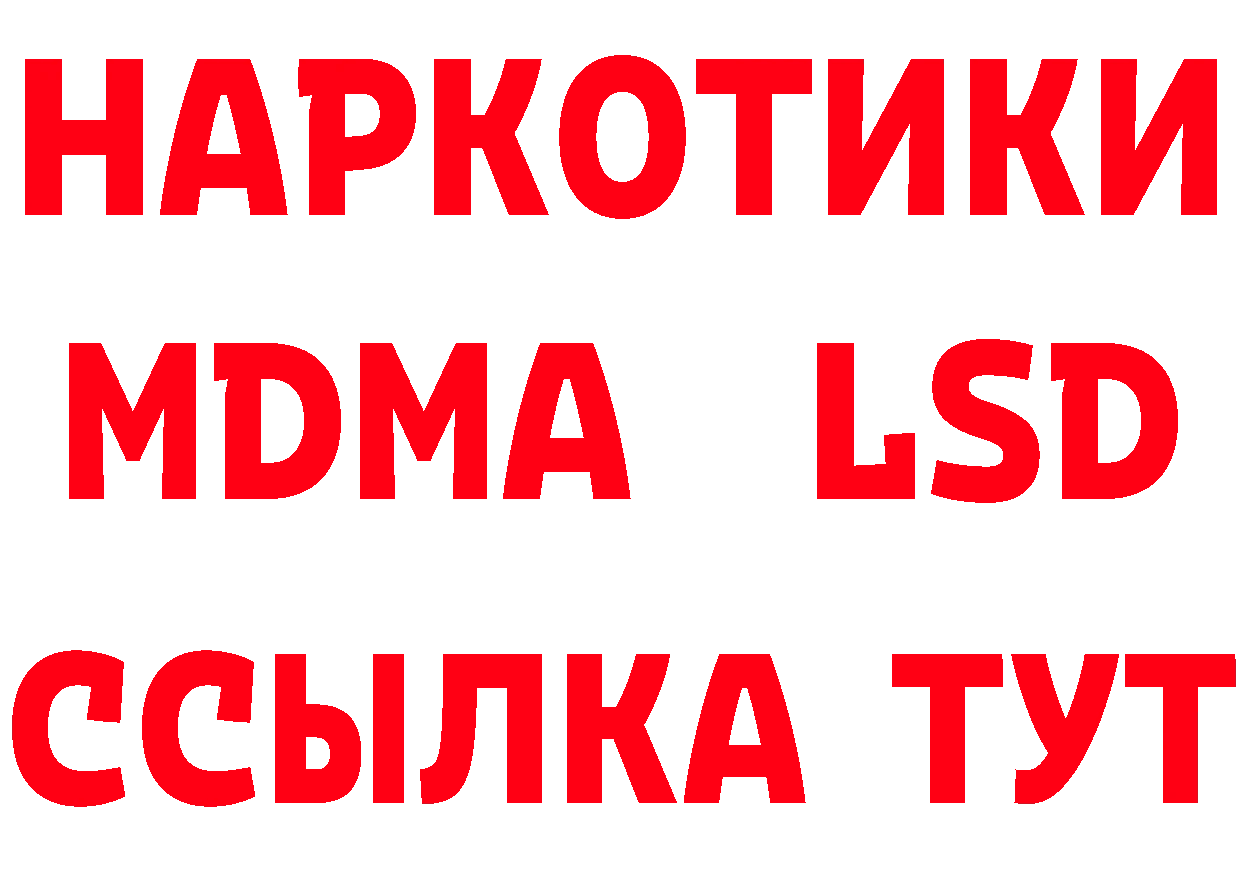 НАРКОТИКИ
MDMA LSD
ССЫЛКА ТУТ